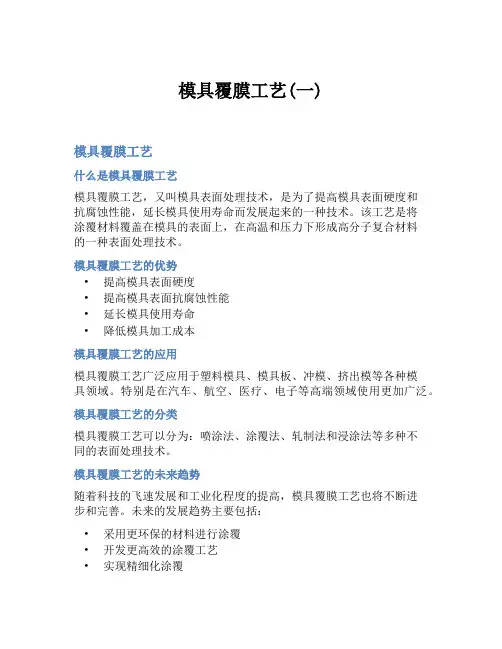 模具覆膜工艺(一)

模具覆膜工艺

什么是模具覆膜工艺

模具覆膜工艺，又叫模具表面处理技术，是为了提高模具表面硬度和抗腐蚀性能，延长模具使用寿命而发展起来的一种技术。该工艺是将涂覆材料覆盖在模具的表面上，在高温和压力下形成高分子复合材料的一种表面处理技术。

模具覆膜工艺的优势

• 提高模具表面硬度
• 提高模具表面抗腐蚀性能
• 延长模具使用寿命
• 降低模具加工成本

模具覆膜工艺的应用

模具覆膜工艺广泛应用于塑料模具、模具板、冲模、挤出模等各种模具领域。特别是在汽车、航空、医疗、电子等高端领域使用更加广泛。

模具覆膜工艺的分类

模具覆膜工艺可以分为：喷涂法、涂覆法、轧制法和浸涂法等多种不同的表面处理技术。

模具覆膜工艺的未来趋势

随着科技的飞速发展和工业化程度的提高，模具覆膜工艺也将不断进步和完善。未来的发展趋势主要包括：

• 采用更环保的材料进行涂覆
• 开发更高效的涂覆工艺
• 实现精细化涂覆